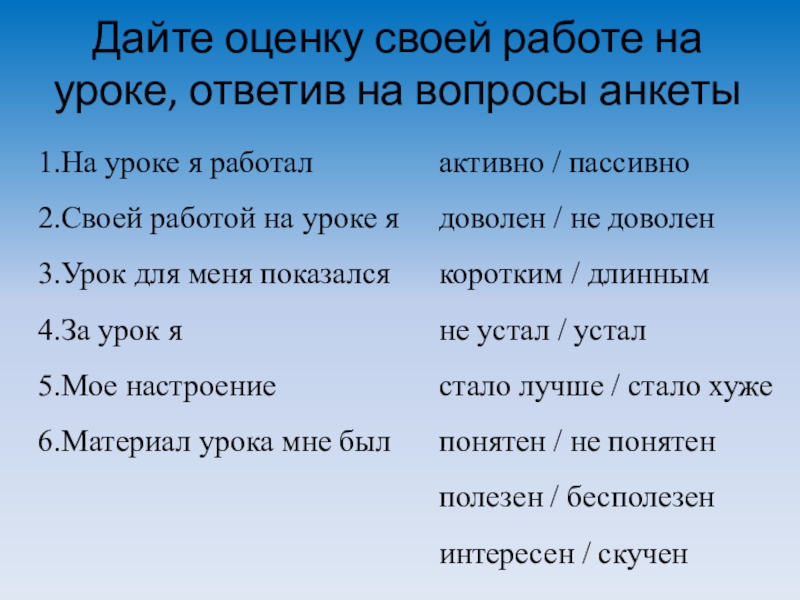 Дайте оценку своей работе на уроке, ответив на вопросы анкеты

1.На уроке я работал
2.Своей работой на уроке я
3.Урок для меня показался
4.За урок я
5.Мое настроение
6.Материал урока мне был

активно / пассивно
доволен / не доволен
коротким / длинным
не устал / устал
стало лучше / стало хуже
понятен / не понятен
полезен / бесполезен
интересен / скучен